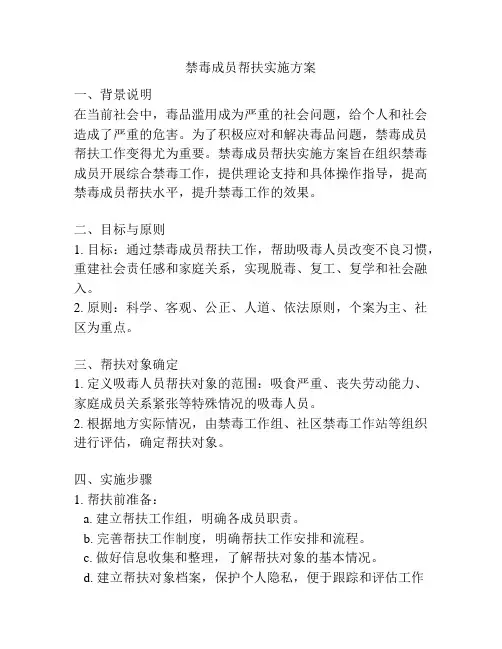 禁毒成员帮扶实施方案

一、背景说明
在当前社会中，毒品滥用成为严重的社会问题，给个人和社会造成了严重的危害。为了积极应对和解决毒品问题，禁毒成员帮扶工作变得尤为重要。禁毒成员帮扶实施方案旨在组织禁毒成员开展综合禁毒工作，提供理论支持和具体操作指导，提高禁毒成员帮扶水平，提升禁毒工作的效果。

二、目标与原则
1. 目标：通过禁毒成员帮扶工作，帮助吸毒人员改变不良习惯，重建社会责任感和家庭关系，实现脱毒、复工、复学和社会融入。
2. 原则：科学、客观、公正、人道、依法原则，个案为主、社区为重点。

三、帮扶对象确定
1. 定义吸毒人员帮扶对象的范围：吸食严重、丧失劳动能力、家庭成员关系紧张等特殊情况的吸毒人员。
2. 根据地方实际情况，由禁毒工作组、社区禁毒工作站等组织进行评估，确定帮扶对象。

四、实施步骤
1. 帮扶前准备：
a. 建立帮扶工作组，明确各成员职责。
b. 完善帮扶工作制度，明确帮扶工作安排和流程。
c. 做好信息收集和整理，了解帮扶对象的基本情况。
d. 建立帮扶对象档案，保护个人隐私，便于跟踪和评估工作